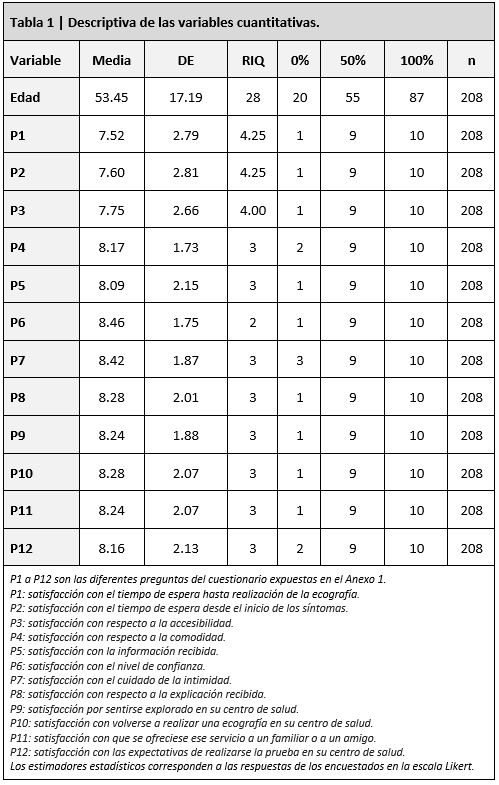 Tabla 1 | Descriptiva de las variables cuantitativas.

| Variable | Media | DE | RIQ | 0% | 50% | 100% | n |
|---|---|---|---|---|---|---|---|
| Edad | 53.45 | 17.19 | 28 | 20 | 55 | 87 | 208 |
| P1 | 7.52 | 2.79 | 4.25 | 1 | 9 | 10 | 208 |
| P2 | 7.60 | 2.81 | 4.25 | 1 | 9 | 10 | 208 |
| P3 | 7.75 | 2.66 | 4.00 | 1 | 9 | 10 | 208 |
| P4 | 8.17 | 1.73 | 3 | 2 | 9 | 10 | 208 |
| P5 | 8.09 | 2.15 | 3 | 1 | 9 | 10 | 208 |
| P6 | 8.46 | 1.75 | 2 | 1 | 9 | 10 | 208 |
| P7 | 8.42 | 1.87 | 3 | 3 | 9 | 10 | 208 |
| P8 | 8.28 | 2.01 | 3 | 1 | 9 | 10 | 208 |
| P9 | 8.24 | 1.88 | 3 | 1 | 9 | 10 | 208 |
| P10 | 8.28 | 2.07 | 3 | 1 | 9 | 10 | 208 |
| P11 | 8.24 | 2.07 | 3 | 1 | 9 | 10 | 208 |
| P12 | 8.16 | 2.13 | 3 | 2 | 9 | 10 | 208 |

P1 a P12 son las diferentes preguntas del cuestionario expuestas en el Anexo 1.
P1: satisfacción con el tiempo de espera hasta realización de la ecografía.
P2: satisfacción con el tiempo de espera desde el inicio de los síntomas.
P3: satisfacción con respecto a la accesibilidad.
P4: satisfacción con respecto a la comodidad.
P5: satisfacción con la información recibida.
P6: satisfacción con el nivel de confianza.
P7: satisfacción con el cuidado de la intimidad.
P8: satisfacción con respecto a la explicación recibida.
P9: satisfacción por sentirse explorado en su centro de salud.
P10: satisfacción con volverse a realizar una ecografía en su centro de salud.
P11: satisfacción con que se ofreciese ese servicio a un familiar o a un amigo.
P12: satisfacción con las expectativas de realizarse la prueba en su centro de salud.
Los estimadores estadísticos corresponden a las respuestas de los encuestados en la escala Likert.